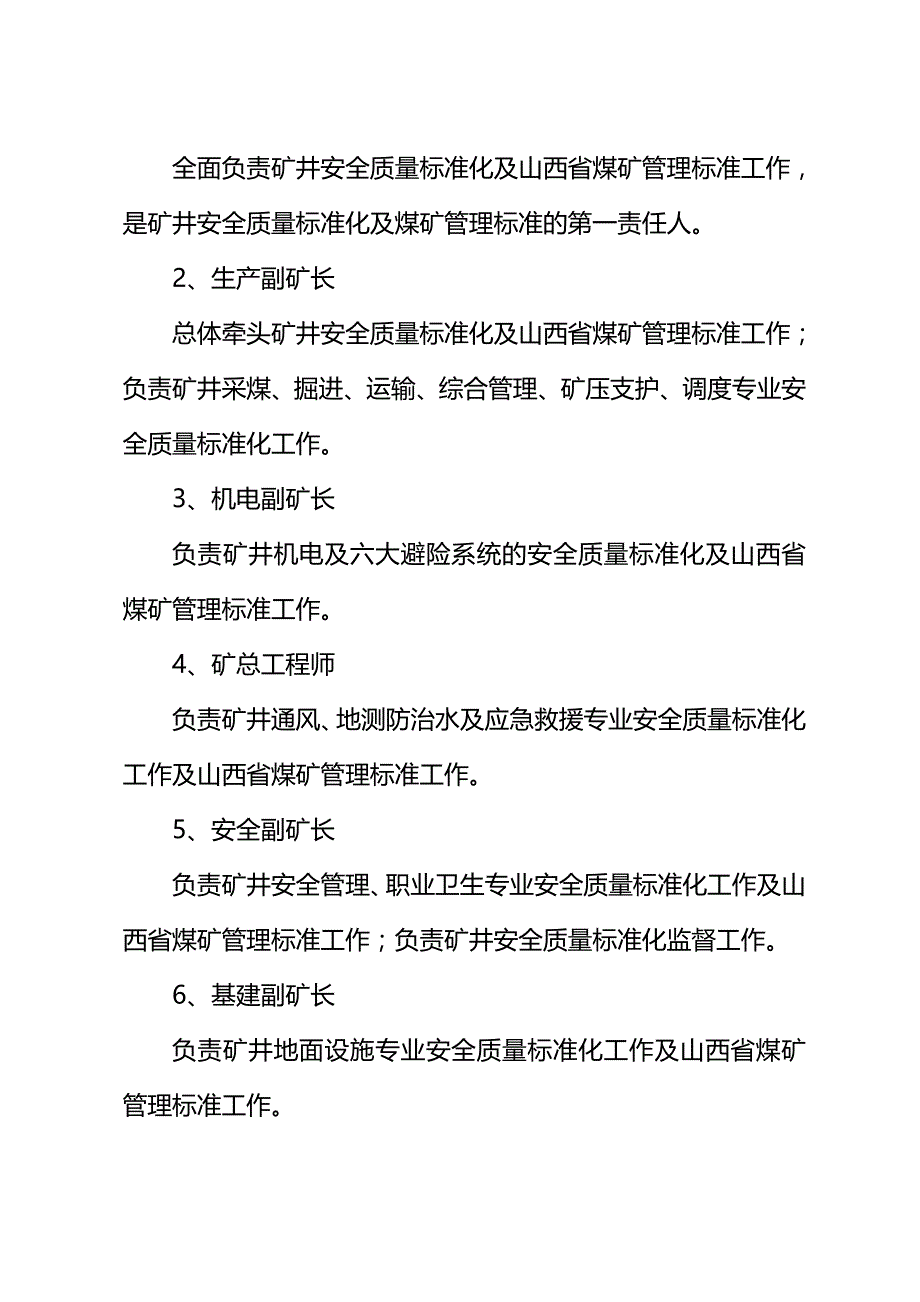 全面负责矿井安全质量标准化及山西省煤矿管理标准工作，是矿井安全质量标准化及煤矿管理标准的第一责任人。

2、生产副矿长

总体牵头矿井安全质量标准化及山西省煤矿管理标准工作；负责矿井采煤、掘进、运输、综合管理、矿压支护、调度专业安全质量标准化工作。

3、机电副矿长

负责矿井机电及六大避险系统的安全质量标准化及山西省煤矿管理标准工作。

4、矿总工程师

负责矿井通风、地测防治水及应急救援专业安全质量标准化工作及山西省煤矿管理标准工作。

5、安全副矿长

负责矿井安全管理、职业卫生专业安全质量标准化工作及山西省煤矿管理标准工作；负责矿井安全质量标准化监督工作。

6、基建副矿长

负责矿井地面设施专业安全质量标准化工作及山西省煤矿管理标准工作。